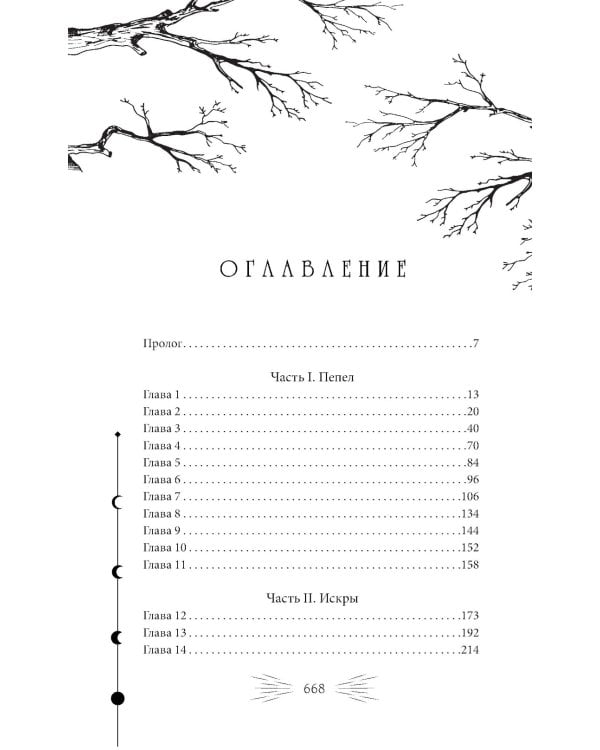 ОГЛАВЛЕНИЕ

Пролог 7

Часть I. Пепел

Глава 1 13
Глава 2 20
Глава 3 40
Глава 4 70
Глава 5 84
Глава 6 96
Глава 7 106
Глава 8 134
Глава 9 144
Глава 10 152
Глава 11 158

Часть II. Искры

Глава 12 173
Глава 13 192
Глава 14 214

668